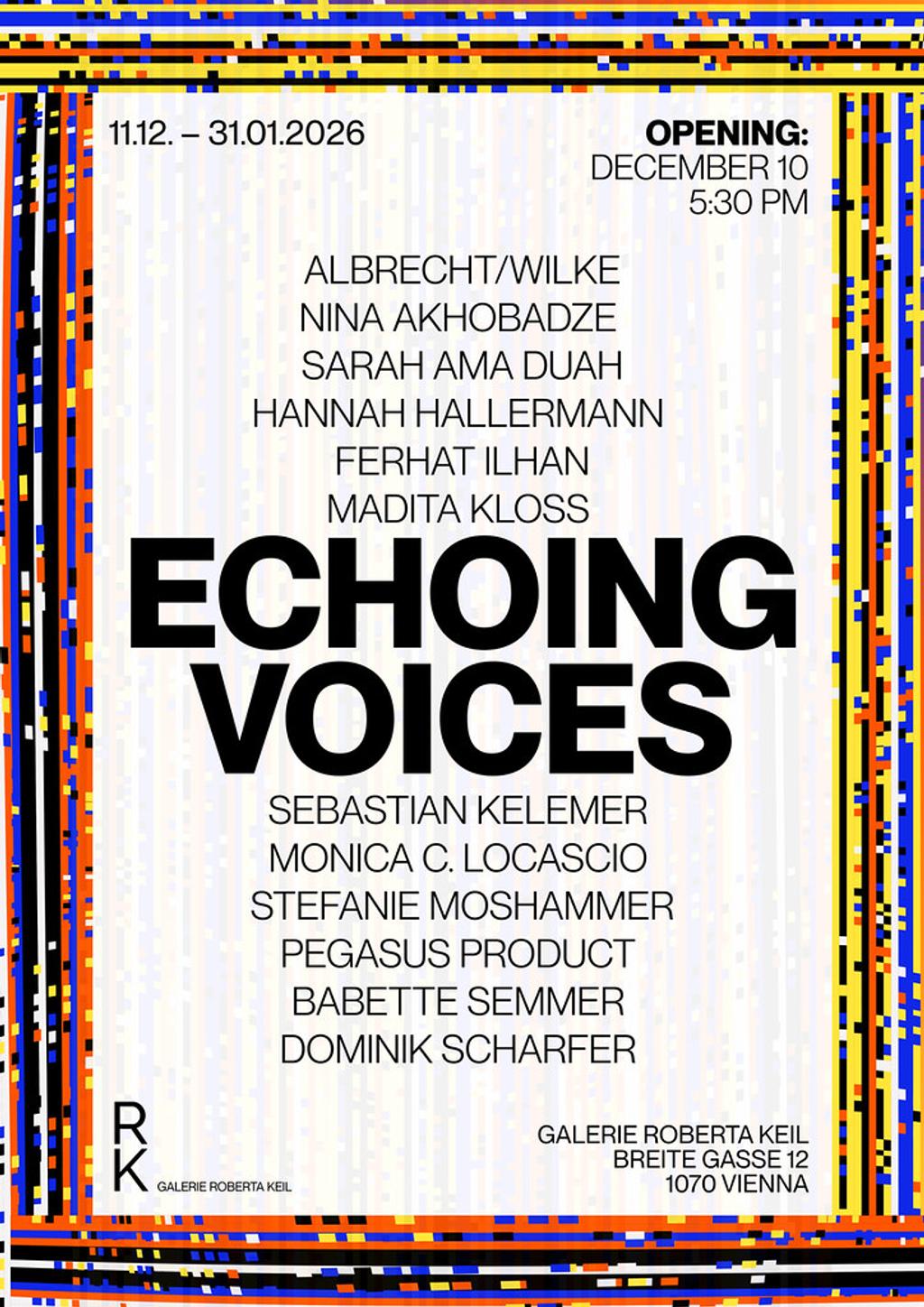 11.12. – 31.01.2026

OPENING:
DECEMBER 10
5:30 PM

ALBRECHT/WILKE
NINA AKHOBADZE
SARAH AMA DUAH
HANNAH HALLERMANN
FERHAT ILHAN
MADITA KLOSS

ECHOING
VOICES

SEBASTIAN KELEMER
MONICA C. LOCASCIO
STEFANIE MOSHAMMER
PEGASUS PRODUCT
BABETTE SEMMER
DOMINIK SCHARFER

R
K
GALERIE ROBERTA KEIL

GALERIE ROBERTA KEIL
BREITE GASSE 12
1070 VIENNA